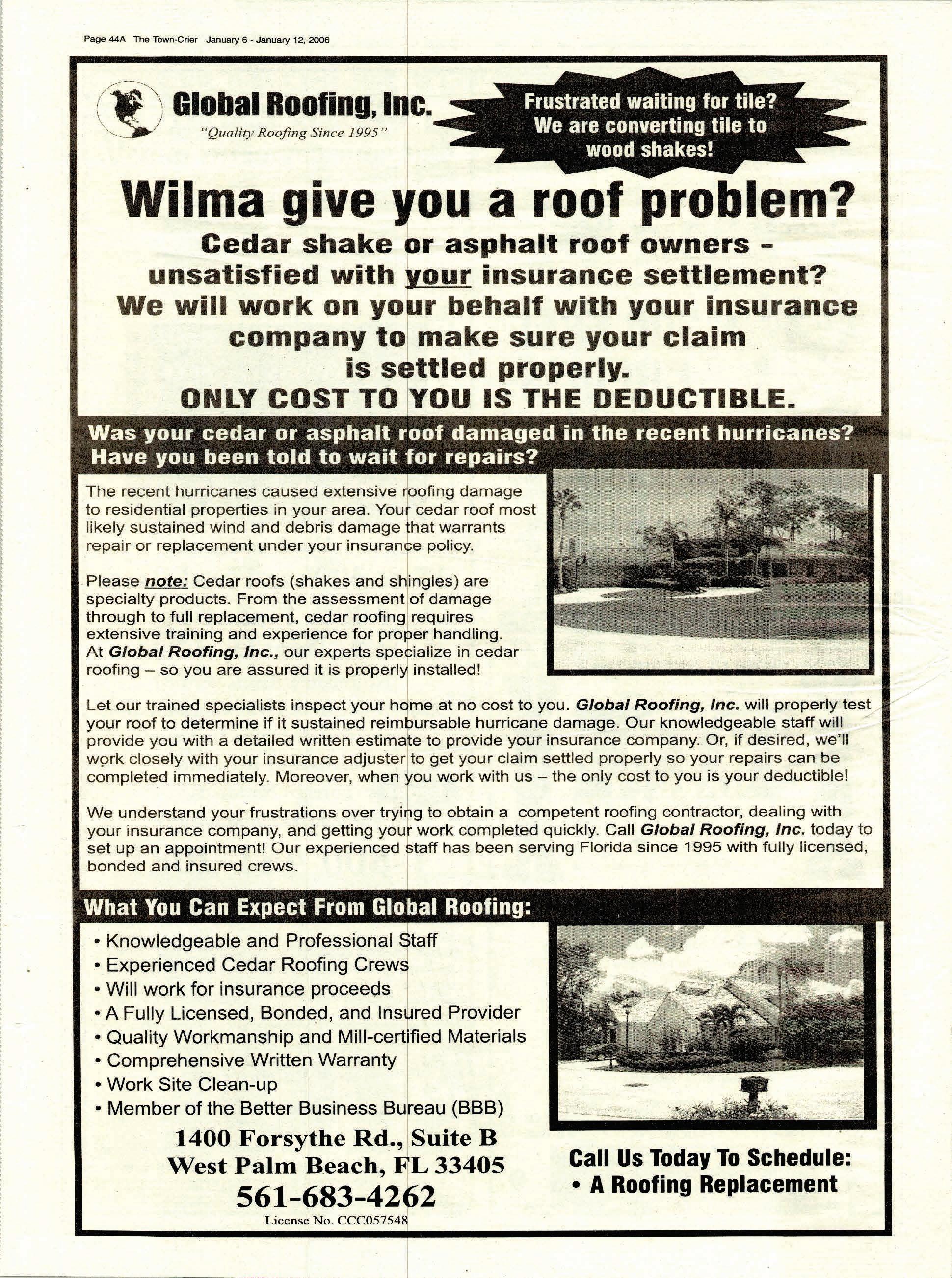 Page 44A The Town-Crier January 6 - January 12, 2006

Global Roofing, Inc.

"Quality Roofing Since 1995"

Frustrated waiting for tile? We are converting tile to wood shakes!

Wilma give you a roof problem?

Cedar shake or asphalt roof owners - unsatisfied with your insurance settlement? We will work on your behalf with your insurance company to make sure your claim is settled properly.

ONLY COST TO YOU IS THE DEDUCTIBLE.

Was your cedar or asphalt roof damaged in the recent hurricanes? Have you been told to wait for repairs?

The recent hurricanes caused extensive roofing damage to residential properties in your area. Your cedar roof most likely sustained wind and debris damage that warrants repair or replacement under your insurance policy.

Please note: Cedar roofs (shakes and shingles) are specialty products. From the assessment of damage through to full replacement, cedar roofing requires extensive training and experience for proper handling. At Global Roofing, Inc., our experts specialize in cedar roofing – so you are assured it is properly installed!

Let our trained specialists inspect your home at no cost to you. Global Roofing, Inc. will properly test your roof to determine if it sustained reimbursable hurricane damage. Our knowledgeable staff will provide you with a detailed written estimate to provide your insurance company. Or, if desired, we'll work closely with your insurance adjuster to get your claim settled properly so your repairs can be completed immediately. Moreover, when you work with us – the only cost to you is your deductible!

We understand your frustrations over trying to obtain a competent roofing contractor, dealing with your insurance company, and getting your work completed quickly. Call Global Roofing, Inc. today to set up an appointment! Our experienced staff has been serving Florida since 1995 with fully licensed, bonded and insured crews.

What You Can Expect From Global Roofing:

• Knowledgeable and Professional Staff
• Experienced Cedar Roofing Crews
• Will work for insurance proceeds
• A Fully Licensed, Bonded, and Insured Provider
• Quality Workmanship and Mill-certified Materials
• Comprehensive Written Warranty
• Work Site Clean-up
• Member of the Better Business Bureau (BBB)

1400 Forsythe Rd., Suite B
West Palm Beach, FL 33405
561-683-4262
License No. CCC057548

Call Us Today To Schedule:
• A Roofing Replacement